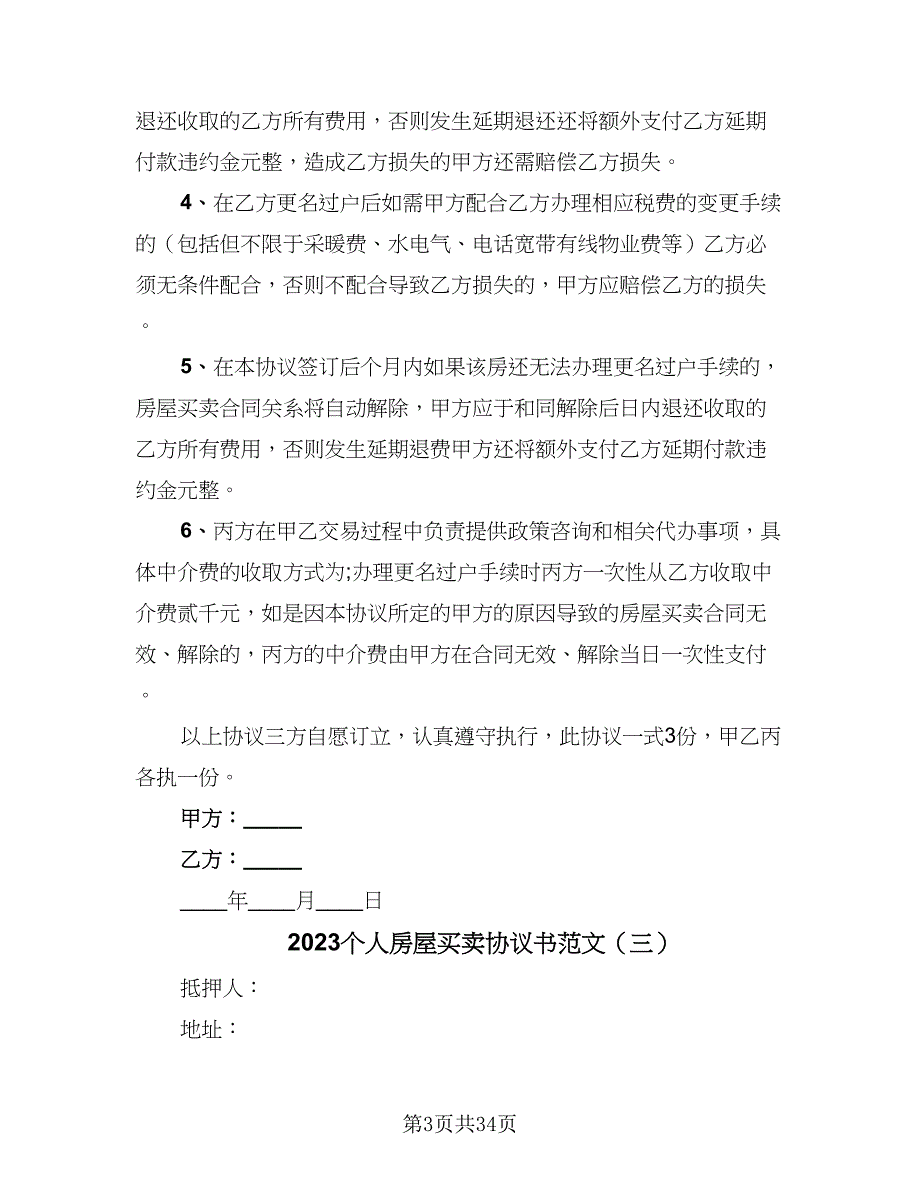 退还收取的乙方所有费用，否则发生延期退还还将额外支付乙方延期付款违约金元整，造成乙方损失的甲方还需赔偿乙方损失。

4、在乙方更名过户后如需甲方配合乙方办理相应税费的变更手续的（包括但不限于采暖费、水电气、电话宽带有线物业费等）乙方必须无条件配合，否则不配合导致乙方损失的，甲方应赔偿乙方的损失。

5、在本协议签订后个月内如果该房还无法办理更名过户手续的，房屋买卖合同关系将自动解除，甲方应于和同解除后日内退还收取的乙方所有费用，否则发生延期退费甲方还将额外支付乙方延期付款违约金元整。

6、丙方在甲乙交易过程中负责提供政策咨询和相关代办事项，具体中介费的收取方式为;办理更名过户手续时丙方一次性从乙方收取中介费贰千元，如是因本协议所定的甲方的原因导致的房屋买卖合同无效、解除的，丙方的中介费由甲方在合同无效、解除当日一次性支付。

以上协议三方自愿订立，认真遵守执行，此协议一式3份，甲乙丙各执一份。

甲方：_____

乙方：_____

____年____月____日

2023个人房屋买卖协议书范文（三）

抵押人：

地址：

第3页共34页